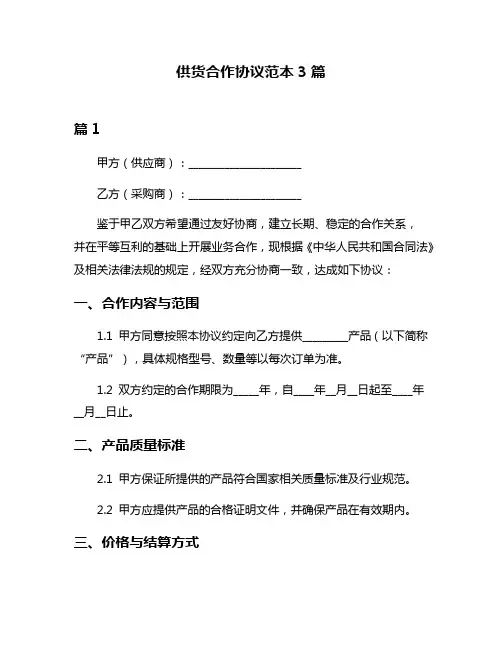 供货合作协议范本 3 篇

篇 1

甲方（供应商）：____________________

乙方（采购商）：____________________

鉴于甲乙双方希望通过友好协商，建立长期、稳定的合作关系，并在平等互利的基础上开展业务合作，现根据《中华人民共和国合同法》及相关法律法规的规定，经双方充分协商一致，达成如下协议：

一、合作内容与范围

1.1 甲方同意按照本协议约定向乙方提供________产品（以下简称“产品”），具体规格型号、数量等以每次订单为准。

1.2 双方约定的合作期限为_____年，自____年__月__日起至____年__月__日止。

二、产品质量标准

2.1 甲方保证所提供的产品符合国家相关质量标准及行业规范。

2.2 甲方应提供产品的合格证明文件，并确保产品在有效期内。

三、价格与结算方式